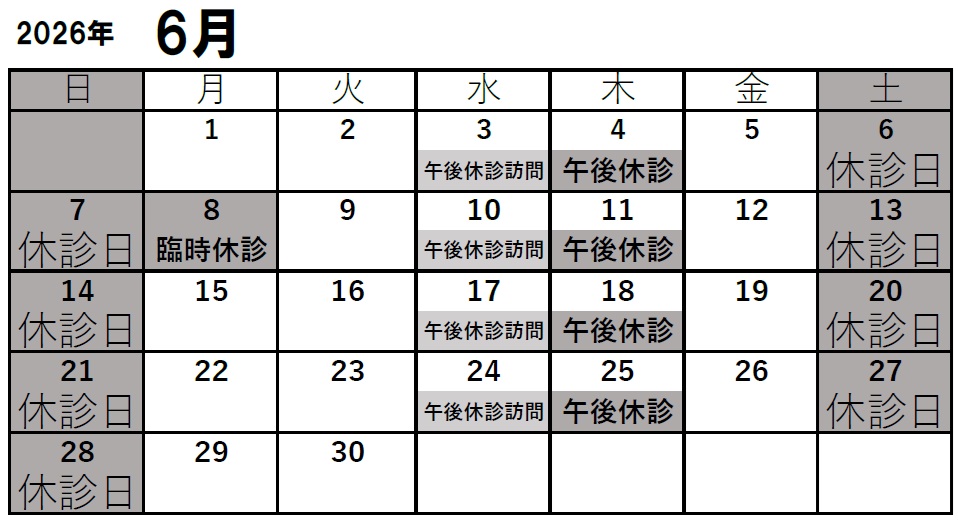 2026年 6月

| 日 | 月 | 火 | 水 | 木 | 金 | 土 |
|---|---|---|---|---|---|---|
|  | 1 | 2 | 3 午後休診訪問 | 4 午後休診 | 5 | 6 休診日 |
| 7 休診日 | 8 臨時休診 | 9 | 10 午後休診訪問 | 11 午後休診 | 12 | 13 休診日 |
| 14 休診日 | 15 | 16 | 17 午後休診訪問 | 18 午後休診 | 19 | 20 休診日 |
| 21 休診日 | 22 | 23 | 24 午後休診訪問 | 25 午後休診 | 26 | 27 休診日 |
| 28 休診日 | 29 | 30 |  |  |  |  |